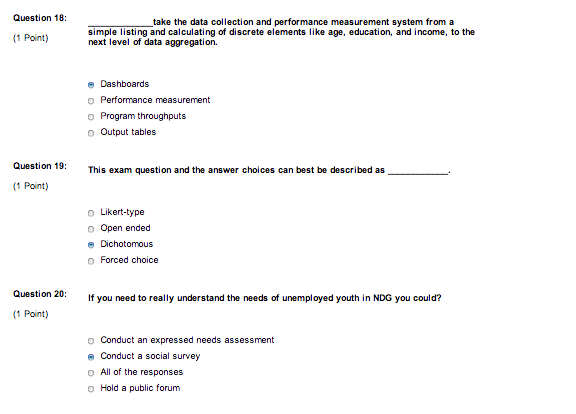 Question 18:
(1 Point)

_____________take the data collection and performance measurement system from a simple listing and calculating of discrete elements like age, education, and income, to the next level of data aggregation.

Dashboards
Performance measurement
Program throughputs
Output tables

Question 19:
(1 Point)

This exam question and the answer choices can best be described as ____________.

Likert-type
Open ended
Dichotomous
Forced choice

Question 20:
(1 Point)

If you need to really understand the needs of unemployed youth in NDG you could?

Conduct an expressed needs assessment
Conduct a social survey
All of the responses
Hold a public forum